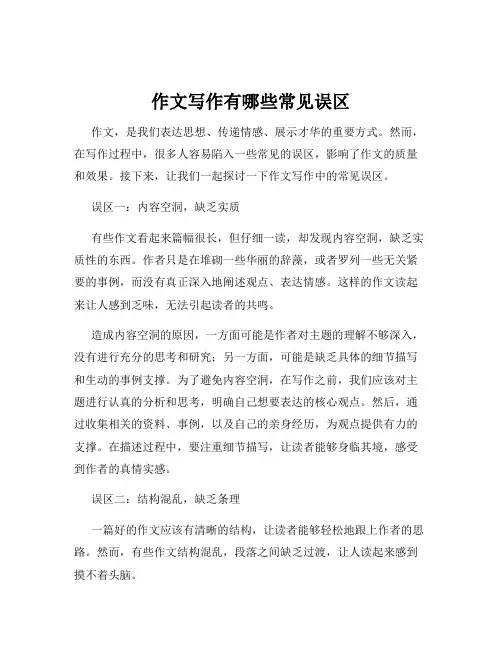 作文写作有哪些常见误区

作文，是我们表达思想、传递情感、展示才华的重要方式。然而，在写作过程中，很多人容易陷入一些常见的误区，影响了作文的质量和效果。接下来，让我们一起探讨一下作文写作中的常见误区。

误区一：内容空洞，缺乏实质

有些作文看起来篇幅很长，但仔细一读，却发现内容空洞，缺乏实质性的东西。作者只是在堆砌一些华丽的辞藻，或者罗列一些无关紧要的事例，而没有真正深入地阐述观点、表达情感。这样的作文读起来让人感到乏味，无法引起读者的共鸣。

造成内容空洞的原因，一方面可能是作者对主题的理解不够深入，没有进行充分的思考和研究；另一方面，可能是缺乏具体的细节描写和生动的事例支撑。为了避免内容空洞，在写作之前，我们应该对主题进行认真的分析和思考，明确自己想要表达的核心观点。然后，通过收集相关的资料、事例，以及自己的亲身经历，为观点提供有力的支撑。在描述过程中，要注重细节描写，让读者能够身临其境，感受到作者的真情实感。

误区二：结构混乱，缺乏条理

一篇好的作文应该有清晰的结构，让读者能够轻松地跟上作者的思路。然而，有些作文结构混乱，段落之间缺乏过渡，让人读起来感到摸不着头脑。